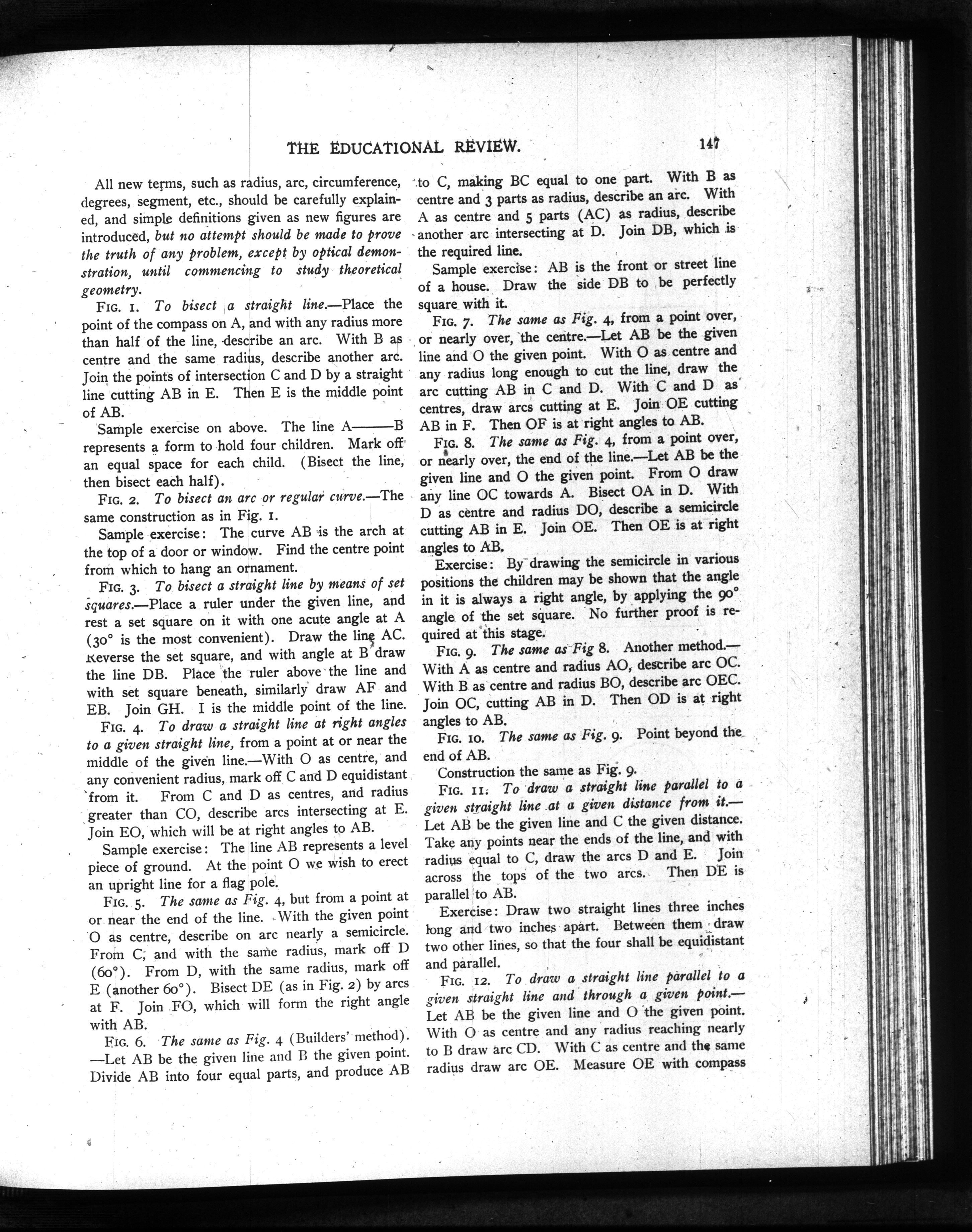 THE EDUCATIONAL REVIEW. 147

All new terms, such as radius, arc, circumference, degrees, segment, etc., should be carefully explained, and simple definitions given as new figures are introduced, but no attempt should be made to prove the truth of any problem, except by optical demonstration, until commencing to study theoretical geometry.

FIG. 1. To bisect a straight line.—Place the point of the compass on A, and with any radius more than half of the line, describe an arc. With B as centre and the same radius, describe another arc. Join the points of intersection C and D by a straight line cutting AB in E. Then E is the middle point of AB.

Sample exercise on above. The line A———B represents a form to hold four children. Mark off an equal space for each child. (Bisect the line, then bisect each half).

FIG. 2. To bisect an arc or regular curve.—The same construction as in Fig. 1.

Sample exercise: The curve AB is the arch at the top of a door or window. Find the centre point from which to hang an ornament.

FIG. 3. To bisect a straight line by means of set squares.—Place a ruler under the given line, and rest a set square on it with one acute angle at A (30° is the most convenient). Draw the line AC. Reverse the set square, and with angle at B draw the line DB. Place the ruler above the line and with set square beneath, similarly draw AF and EB. Join GH. I is the middle point of the line.

FIG. 4. To draw a straight line at right angles to a given straight line, from a point at or near the middle of the given line.—With O as centre, and any convenient radius, mark off C and D equidistant from it. From C and D as centres, and radius greater than CO, describe arcs intersecting at E. Join EO, which will be at right angles to AB.

Sample exercise: The line AB represents a level piece of ground. At the point O we wish to erect an upright line for a flag pole.

FIG. 5. The same as Fig. 4, but from a point at or near the end of the line. With the given point O as centre, describe on arc nearly a semicircle. From C, and with the same radius, mark off D (60°). From D, with the same radius, mark off E (another 60°). Bisect DE (as in Fig. 2) by arcs at F. Join FO, which will form the right angle with AB.

FIG. 6. The same as Fig. 4 (Builders' method). —Let AB be the given line and B the given point. Divide AB into four equal parts, and produce AB to C, making BC equal to one part. With B as centre and 3 parts as radius, describe an arc. With A as centre and 5 parts (AC) as radius, describe another arc intersecting at D. Join DB, which is the required line.

Sample exercise: AB is the front or street line of a house. Draw the side DB to be perfectly square with it.

FIG. 7. The same as Fig. 4, from a point over, or nearly over, the centre.—Let AB be the given line and O the given point. With O as centre and any radius long enough to cut the line, draw the arc cutting AB in C and D. With C and D as centres, draw arcs cutting at E. Join OE cutting AB in F. Then OF is at right angles to AB.

FIG. 8. The same as Fig. 4, from a point over, or nearly over, the end of the line.—Let AB be the given line and O the given point. From O draw any line OC towards A. Bisect OA in D. With D as centre and radius DO, describe a semicircle cutting AB in E. Join OE. Then OE is at right angles to AB.

Exercise: By drawing the semicircle in various positions the children may be shown that the angle in it is always a right angle, by applying the 90° angle of the set square. No further proof is required at this stage.

FIG. 9. The same as Fig 8. Another method.—With A as centre and radius AO, describe arc OC. With B as centre and radius BO, describe arc OEC. Join OC, cutting AB in D. Then OD is at right angles to AB.

FIG. 10. The same as Fig. 9. Point beyond the end of AB.

Construction the same as Fig. 9.

FIG. 11. To draw a straight line parallel to a given straight line at a given distance from it.—Let AB be the given line and C the given distance. Take any points near the ends of the line, and with radius equal to C, draw the arcs D and E. Join across the tops of the two arcs. Then DE is parallel to AB.

Exercise: Draw two straight lines three inches long and two inches apart. Between them draw two other lines, so that the four shall be equidistant and parallel.

FIG. 12. To draw a straight line parallel to a given straight line and through a given point.—Let AB be the given line and O the given point. With O as centre and any radius reaching nearly to B draw arc CD. With C as centre and the same radius draw arc OE. Measure OE with compass